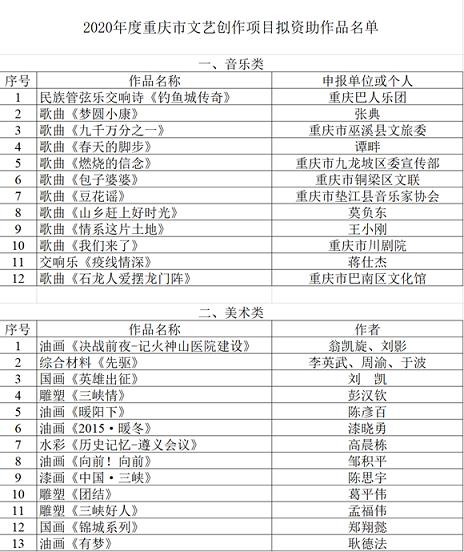 2020年度重庆市文艺创作项目拟资助作品名单

一、音乐类

| 序号 | 作品名称 | 申报单位或个人 |
|---|---|---|
| 1 | 民族管弦乐交响诗《钓鱼城传奇》 | 重庆巴人乐团 |
| 2 | 歌曲《梦圆小康》 | 张典 |
| 3 | 歌曲《九千万分之一》 | 重庆市巫溪县文旅委 |
| 4 | 歌曲《春天的脚步》 | 谭畔 |
| 5 | 歌曲《燃烧的信念》 | 重庆市九龙坡区委宣传部 |
| 6 | 歌曲《包子婆婆》 | 重庆市铜梁区文联 |
| 7 | 歌曲《豆花谣》 | 重庆市垫江县音乐家协会 |
| 8 | 歌曲《山乡赶上好时光》 | 莫负东 |
| 9 | 歌曲《情系这片土地》 | 王小刚 |
| 10 | 歌曲《我们来了》 | 重庆市川剧院 |
| 11 | 交响乐《疫线情深》 | 蒋仕杰 |
| 12 | 歌曲《石龙人爱摆龙门阵》 | 重庆市巴南区文化馆 |

二、美术类

| 序号 | 作品名称 | 作者 |
|---|---|---|
| 1 | 油画《决战前夜-记火神山医院建设》 | 翁凯旋、刘影 |
| 2 | 综合材料《先驱》 | 李英武、周渝、于波 |
| 3 | 国画《英雄出征》 | 刘 凯 |
| 4 | 雕塑《三峡情》 | 彭汉钦 |
| 5 | 油画《暖阳下》 | 陈彦百 |
| 6 | 油画《2015·暖冬》 | 漆晓勇 |
| 7 | 水彩《历史记忆-遵义会议》 | 高晨栋 |
| 8 | 油画《向前！向前》 | 邹积平 |
| 9 | 漆画《中国·三峡》 | 陈思宇 |
| 10 | 雕塑《团结》 | 葛平伟 |
| 11 | 雕塑《三峡好人》 | 孟福伟 |
| 12 | 国画《锦城系列》 | 郑翔懿 |
| 13 | 油画《有梦》 | 耿德法 |